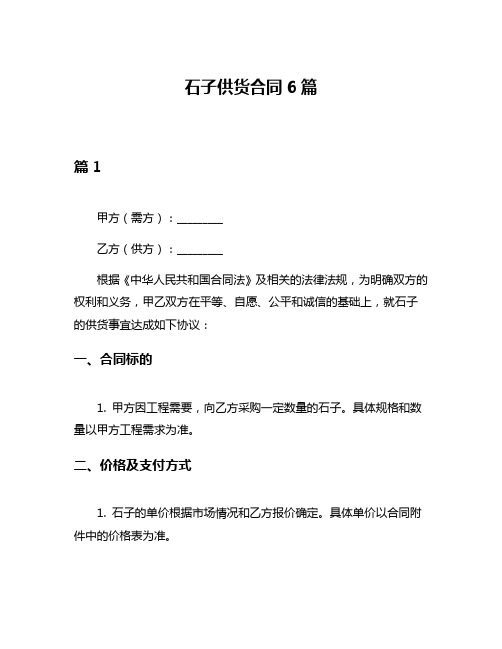 石子供货合同 6 篇

篇 1

甲方（需方）：________

乙方（供方）：________

根据《中华人民共和国合同法》及相关的法律法规，为明确双方的权利和义务，甲乙双方在平等、自愿、公平和诚信的基础上，就石子的供货事宜达成如下协议：

一、合同标的

1. 甲方因工程需要，向乙方采购一定数量的石子。具体规格和数量以甲方工程需求为准。

二、价格及支付方式

1. 石子的单价根据市场情况和乙方报价确定。具体单价以合同附件中的价格表为准。